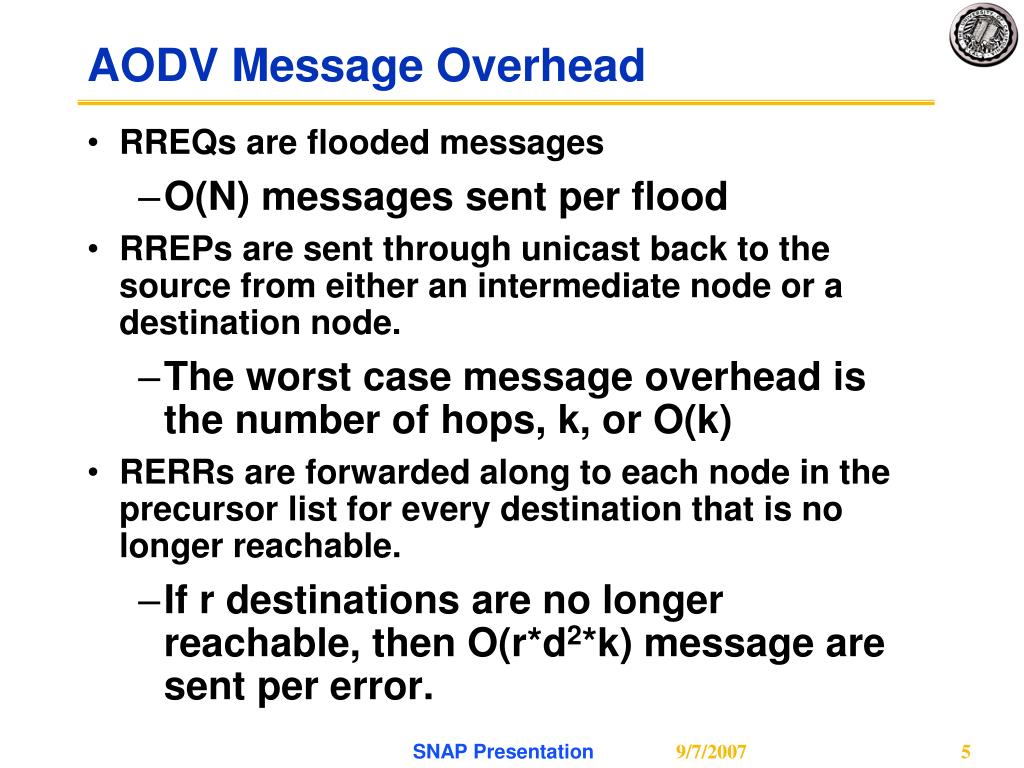 AODV Message Overhead

• RREQs are flooded messages
– O(N) messages sent per flood
• RREPs are sent through unicast back to the source from either an intermediate node or a destination node.
– The worst case message overhead is the number of hops, k, or O(k)
• RERRs are forwarded along to each node in the precursor list for every destination that is no longer reachable.
– If r destinations are no longer reachable, then O(r*d$^2$*k) message are sent per error.

SNAP Presentation 9/7/2007 5